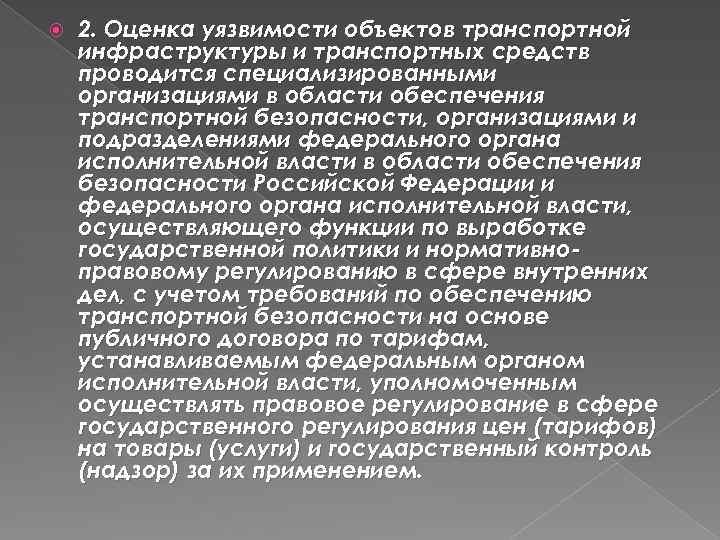 2. Оценка уязвимости объектов транспортной инфраструктуры и транспортных средств проводится специализированными организациями в области обеспечения транспортной безопасности, организациями и подразделениями федерального органа исполнительной власти в области обеспечения безопасности Российской Федерации и федерального органа исполнительной власти, осуществляющего функции по выработке государственной политики и нормативно-правовому регулированию в сфере внутренних дел, с учетом требований по обеспечению транспортной безопасности на основе публичного договора по тарифам, устанавливаемым федеральным органом исполнительной власти, уполномоченным осуществлять правовое регулирование в сфере государственного регулирования цен (тарифов) на товары (услуги) и государственный контроль (надзор) за их применением.